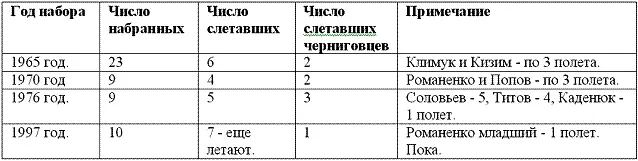 | Год набора | Число набранных | Число слетавших | Число слетавших черниговцев | Примечание |
|---|---|---|---|---|
| 1965 год. | 23 | 6 | 2 | Климук и Кизим - по 3 полета. |
| 1970 год | 9 | 4 | 2 | Романенко и Попов - по 3 полета. |
| 1976 год. | 9 | 5 | 3 | Соловьев - 5, Титов - 4, Каденюк - 1 полет. |
| 1997 год. | 10 | 7 - еще летают. | 1 | Романенко младший - 1 полет. Пока. |